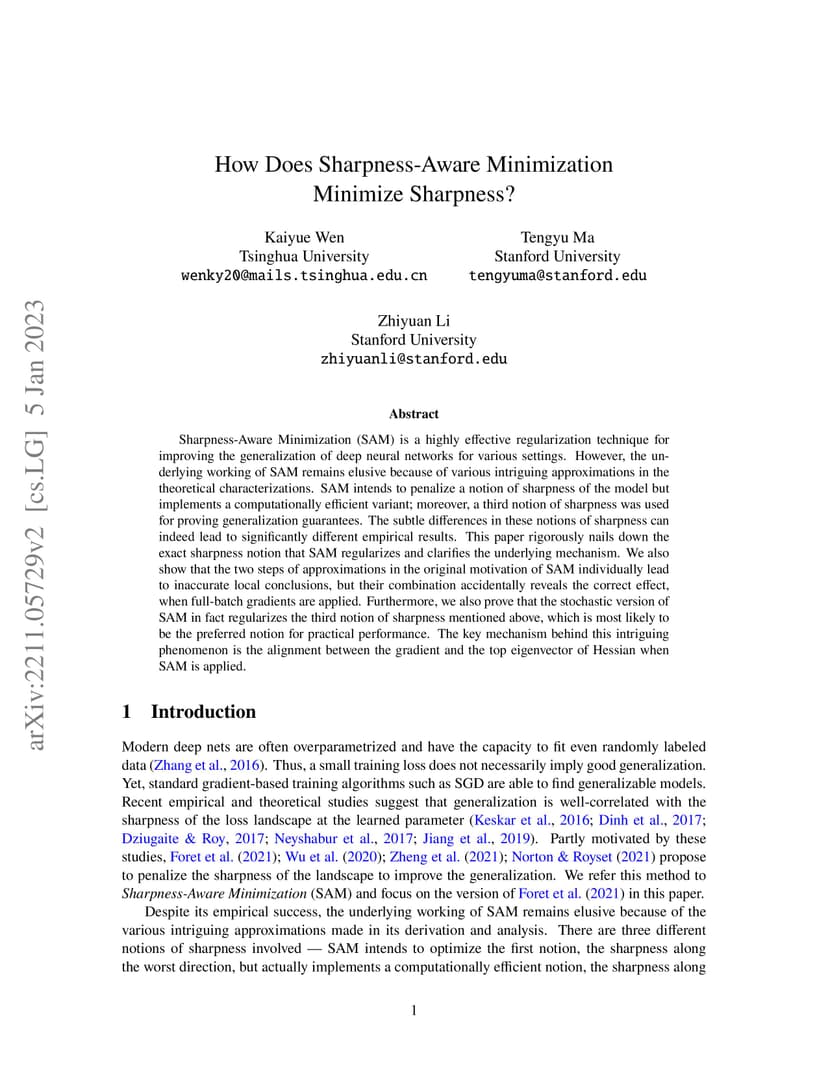 arXiv:2211.05729v2 [cs.LG] 5 Jan 2023

How Does Sharpness-Aware Minimization Minimize Sharpness?

Kaiyue Wen
Tsinghua University
wenky20@mails.tsinghua.edu.cn

Tengyu Ma
Stanford University
tengyuma@stanford.edu

Zhiyuan Li
Stanford University
zhiyuanli@stanford.edu

Abstract

Sharpness-Aware Minimization (SAM) is a highly effective regularization technique for improving the generalization of deep neural networks for various settings. However, the underlying working of SAM remains elusive because of various intriguing approximations in the theoretical characterizations. SAM intends to penalize a notion of sharpness of the model but implements a computationally efficient variant; moreover, a third notion of sharpness was used for proving generalization guarantees. The subtle differences in these notions of sharpness can indeed lead to significantly different empirical results. This paper rigorously nails down the exact sharpness notion that SAM regularizes and clarifies the underlying mechanism. We also show that the two steps of approximations in the original motivation of SAM individually lead to inaccurate local conclusions, but their combination accidentally reveals the correct effect, when full-batch gradients are applied. Furthermore, we also prove that the stochastic version of SAM in fact regularizes the third notion of sharpness mentioned above, which is most likely to be the preferred notion for practical performance. The key mechanism behind this intriguing phenomenon is the alignment between the gradient and the top eigenvector of Hessian when SAM is applied.

1 Introduction

Modern deep nets are often overparametrized and have the capacity to fit even randomly labeled data (Zhang et al., 2016). Thus, a small training loss does not necessarily imply good generalization. Yet, standard gradient-based training algorithms such as SGD are able to find generalizable models. Recent empirical and theoretical studies suggest that generalization is well-correlated with the sharpness of the loss landscape at the learned parameter (Keskar et al., 2016; Dinh et al., 2017; Dziugaite & Roy, 2017; Neyshabur et al., 2017; Jiang et al., 2019). Partly motivated by these studies, Foret et al. (2021); Wu et al. (2020); Zheng et al. (2021); Norton & Royset (2021) propose to penalize the sharpness of the landscape to improve the generalization. We refer this method to Sharpness-Aware Minimization (SAM) and focus on the version of Foret et al. (2021) in this paper.

Despite its empirical success, the underlying working of SAM remains elusive because of the various intriguing approximations made in its derivation and analysis. There are three different notions of sharpness involved — SAM intends to optimize the first notion, the sharpness along the worst direction, but actually implements a computationally efficient notion, the sharpness along

1